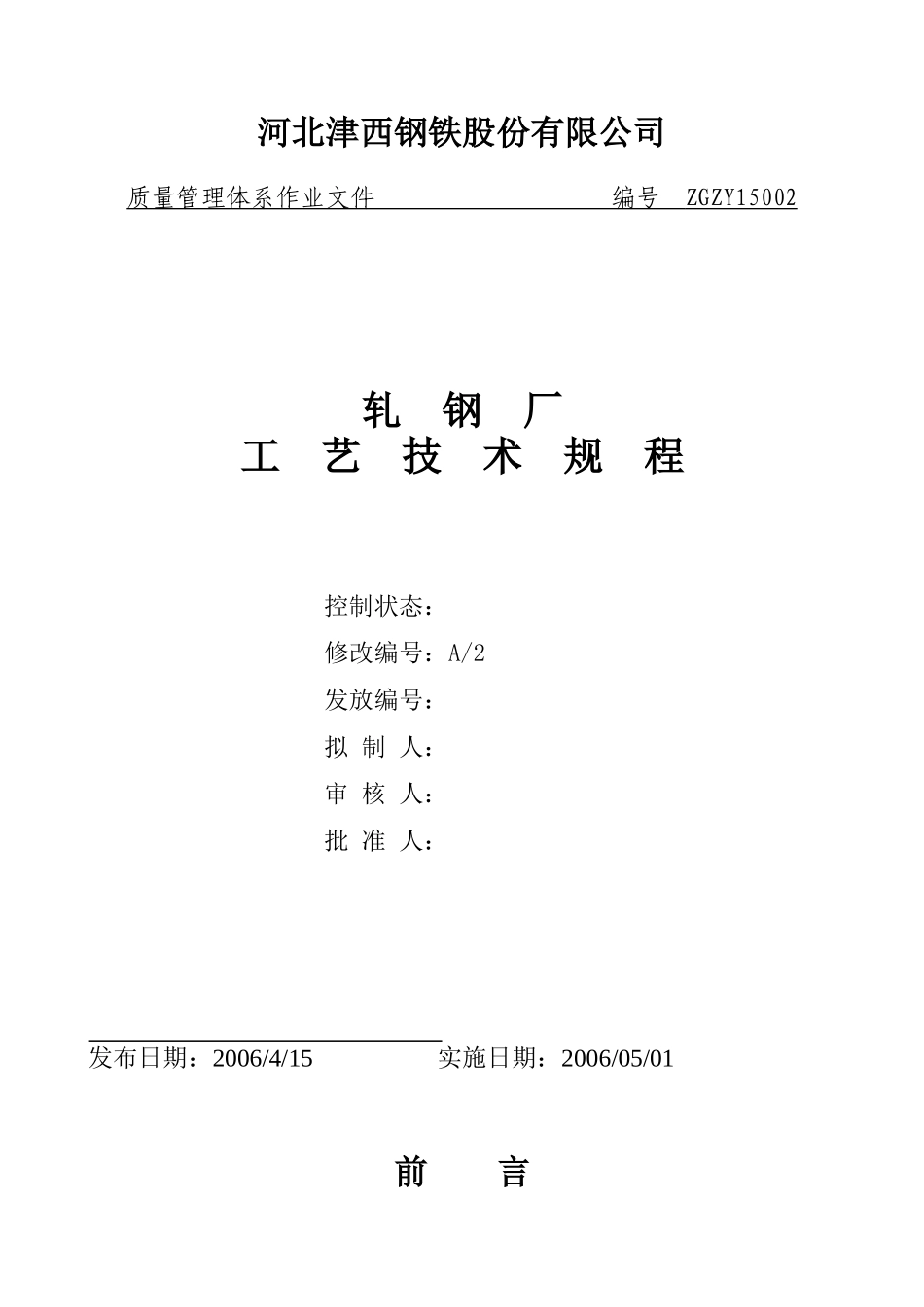 河北津西钢铁股份有限公司

质量管理体系作业文件　　　　　　　　编号　ZGZY15002

轧　钢　厂
工　艺　技　术　规　程

控制状态：
修改编号：A/2
发放编号：
拟 制 人：
审 核 人：
批 准 人：

发布日期：2006/4/15　　　　实施日期：2006/05/01

前　　言